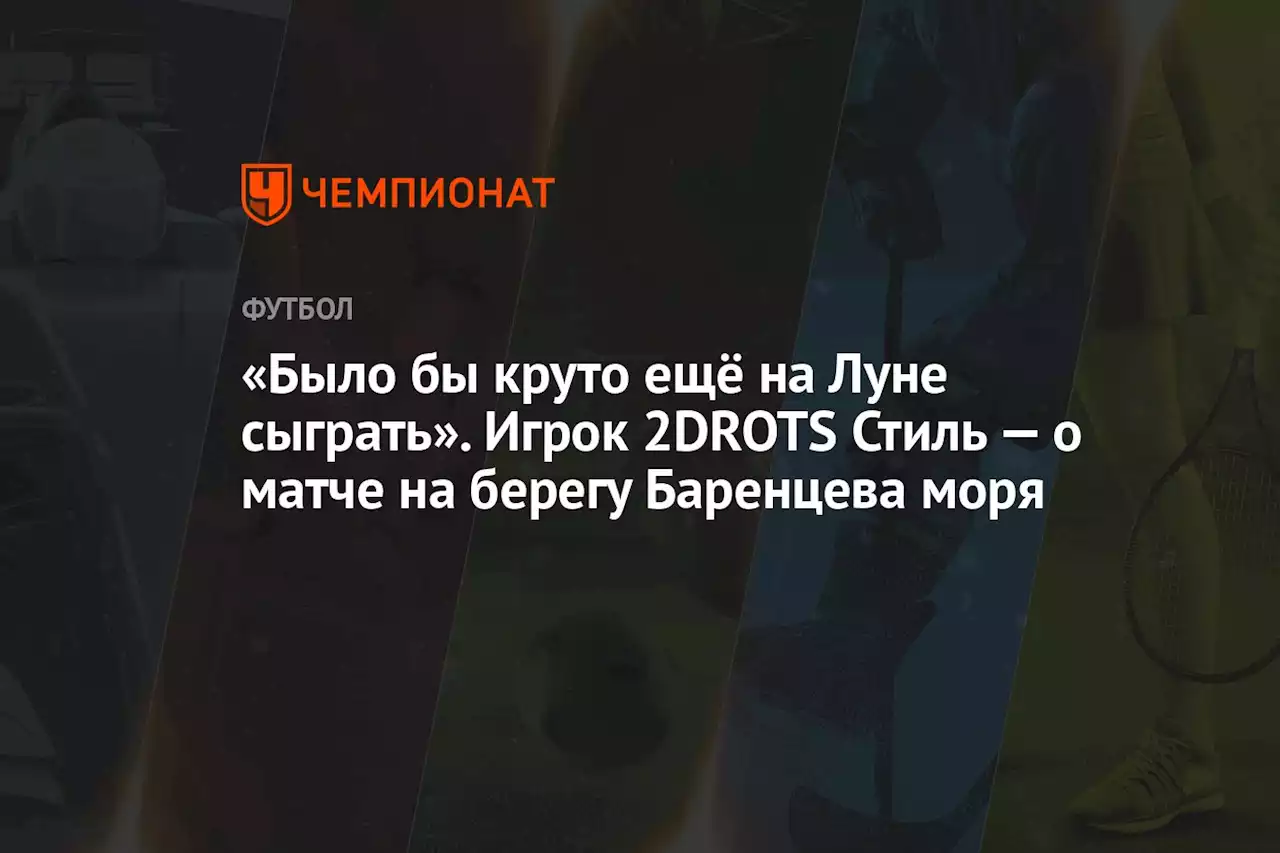 ЧЕМПИОНАТ

ФУТБОЛ

«Было бы круто ещё на Луне сыграть». Игрок 2DROTS Стиль — о матче на берегу Баренцева моря